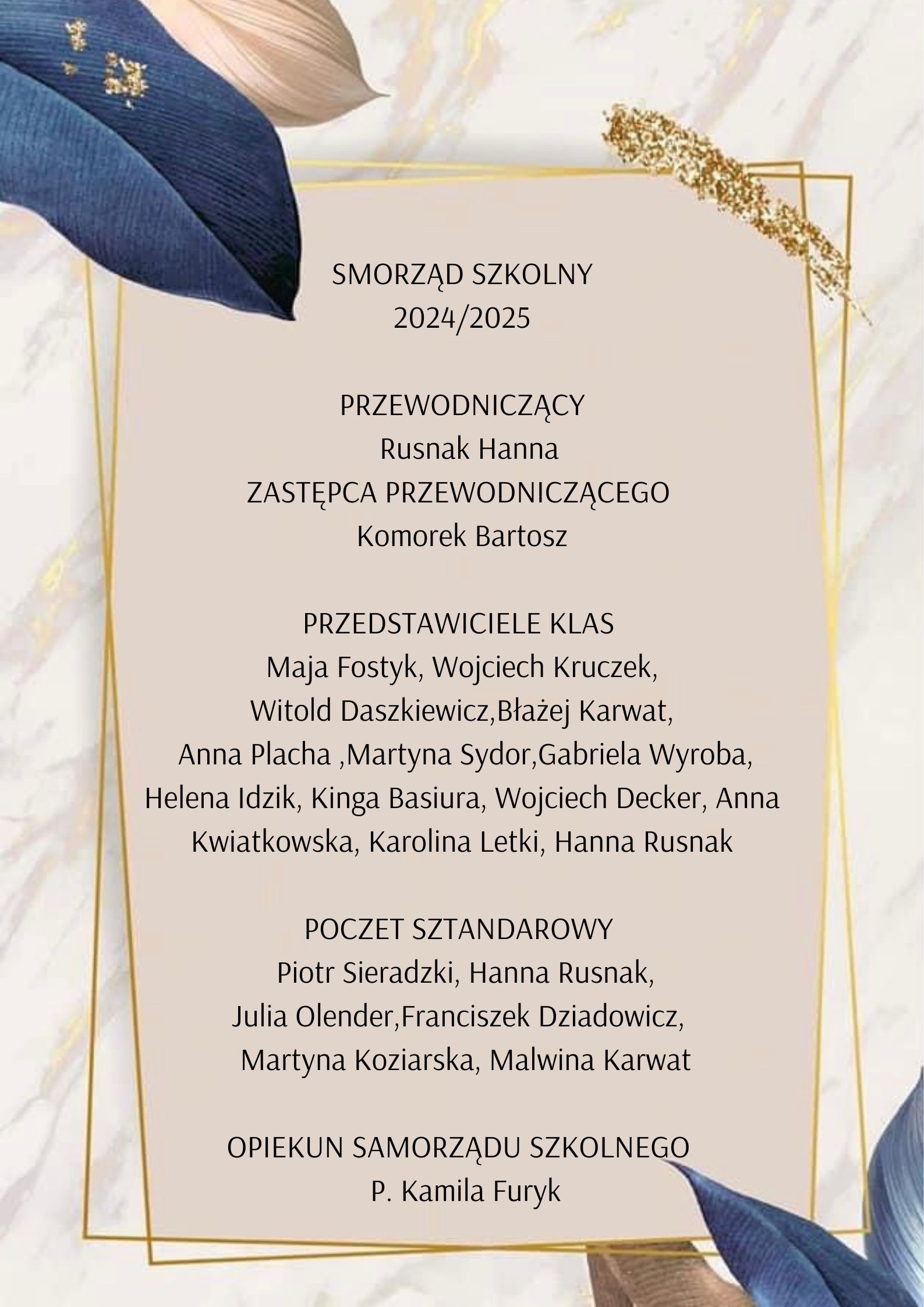 SMORZĄD SZKOLNY
2024/2025

PRZEWODNICZĄCY
Rusnak Hanna
ZASTĘPCA PRZEWODNICZĄCEGO
Komorek Bartosz

PRZEDSTAWICIELE KLAS
Maja Fostyk, Wojciech Kruczek, Witold Daszkiewicz,Błażej Karwat, Anna Placha ,Martyna Sydor,Gabriela Wyroba, Helena Idzik, Kinga Basiura, Wojciech Decker, Anna Kwiatkowska, Karolina Letki, Hanna Rusnak

POCZET SZTANDAROWY
Piotr Sieradzki, Hanna Rusnak, Julia Olender,Franciszek Dziadowicz, Martyna Koziarska, Malwina Karwat

OPIEKUN SAMORZĄDU SZKOLNEGO
P. Kamila Furyk